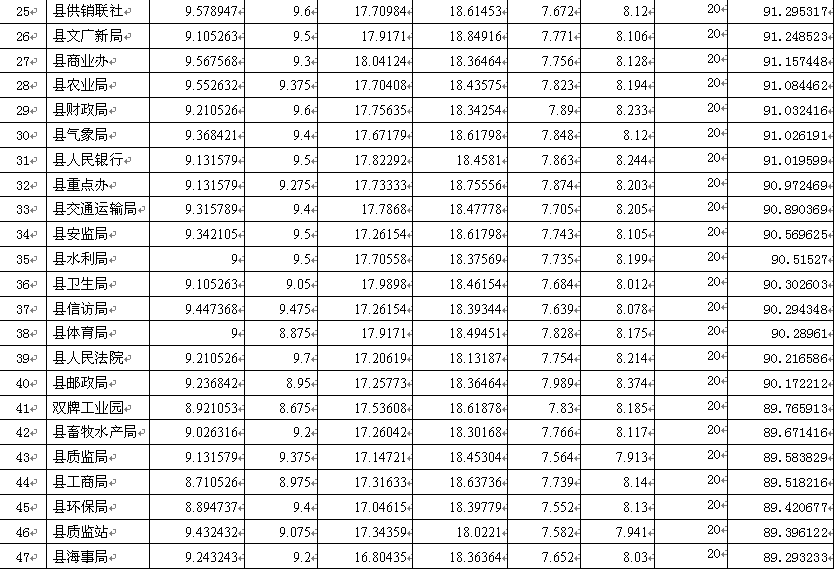 | 25 | 县供销联社 | 9.578947 | 9.6 | 17.70984 | 18.61453 | 7.672 | 8.12 | 20 | 91.295317 |
|---|---|---|---|---|---|---|---|---|---|
| 26 | 县文广新局 | 9.105263 | 9.5 | 17.9171 | 18.84916 | 7.771 | 8.106 | 20 | 91.248523 |
| 27 | 县商业办 | 9.567568 | 9.3 | 18.04124 | 18.36464 | 7.756 | 8.128 | 20 | 91.157448 |
| 28 | 县农业局 | 9.552632 | 9.375 | 17.70408 | 18.43575 | 7.823 | 8.194 | 20 | 91.084462 |
| 29 | 县财政局 | 9.210526 | 9.6 | 17.75635 | 18.34254 | 7.89 | 8.233 | 20 | 91.032416 |
| 30 | 县气象局 | 9.368421 | 9.4 | 17.67179 | 18.61798 | 7.848 | 8.12 | 20 | 91.026191 |
| 31 | 县人民银行 | 9.131579 | 9.5 | 17.82292 | 18.4581 | 7.863 | 8.244 | 20 | 91.019599 |
| 32 | 县重点办 | 9.131579 | 9.275 | 17.73333 | 18.75556 | 7.874 | 8.203 | 20 | 90.972469 |
| 33 | 县交通运输局 | 9.315789 | 9.4 | 17.7868 | 18.47778 | 7.705 | 8.205 | 20 | 90.890369 |
| 34 | 县安监局 | 9.342105 | 9.5 | 17.26154 | 18.61798 | 7.743 | 8.105 | 20 | 90.569625 |
| 35 | 县水利局 | 9 | 9.5 | 17.70558 | 18.37569 | 7.735 | 8.199 | 20 | 90.51527 |
| 36 | 县卫生局 | 9.105263 | 9.05 | 17.9898 | 18.46154 | 7.684 | 8.012 | 20 | 90.302603 |
| 37 | 县信访局 | 9.447368 | 9.475 | 17.26154 | 18.39344 | 7.639 | 8.078 | 20 | 90.294348 |
| 38 | 县体育局 | 9 | 8.875 | 17.9171 | 18.49451 | 7.828 | 8.175 | 20 | 90.28961 |
| 39 | 县人民法院 | 9.210526 | 9.7 | 17.20619 | 18.13187 | 7.754 | 8.214 | 20 | 90.216586 |
| 40 | 县邮政局 | 9.236842 | 8.95 | 17.25773 | 18.36464 | 7.989 | 8.374 | 20 | 90.172212 |
| 41 | 双牌工业园 | 8.921053 | 8.675 | 17.53608 | 18.61878 | 7.83 | 8.185 | 20 | 89.765913 |
| 42 | 县畜牧水产局 | 9.026316 | 9.2 | 17.26042 | 18.30168 | 7.766 | 8.117 | 20 | 89.671416 |
| 43 | 县质监局 | 9.131579 | 9.375 | 17.14721 | 18.45304 | 7.564 | 7.913 | 20 | 89.583829 |
| 44 | 县工商局 | 8.710526 | 8.975 | 17.31633 | 18.63736 | 7.739 | 8.14 | 20 | 89.518216 |
| 45 | 县环保局 | 8.894737 | 9.4 | 17.04615 | 18.39779 | 7.552 | 8.13 | 20 | 89.420677 |
| 46 | 县质监站 | 9.432432 | 9.075 | 17.34359 | 18.0221 | 7.582 | 7.941 | 20 | 89.396122 |
| 47 | 县海事局 | 9.243243 | 9.2 | 16.80435 | 18.36364 | 7.652 | 8.03 | 20 | 89.293233 |